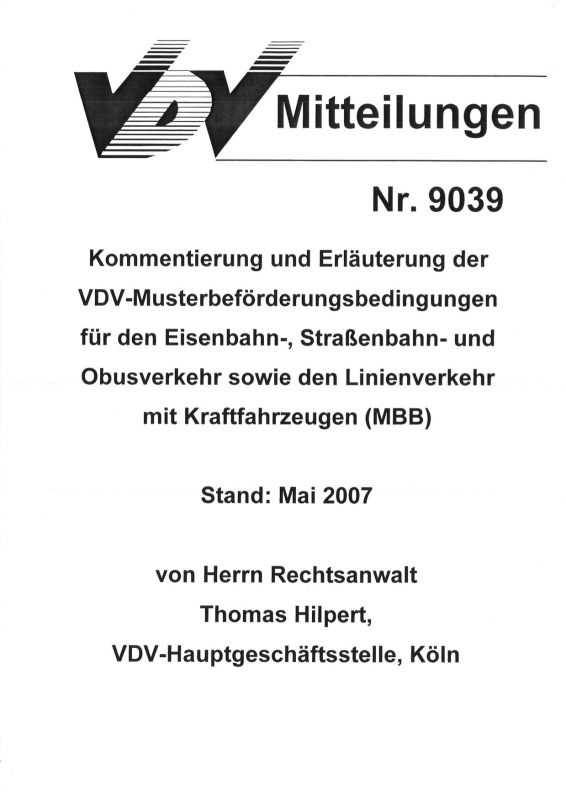 VDV Mitteilungen

Nr. 9039

Kommentierung und Erläuterung der VDV-Musterbeförderungsbedingungen für den Eisenbahn-, Straßenbahn- und Obusverkehr sowie den Linienverkehr mit Kraftfahrzeugen (MBB)

Stand: Mai 2007

von Herrn Rechtsanwalt
Thomas Hilpert,
VDV-Hauptgeschäftsstelle, Köln